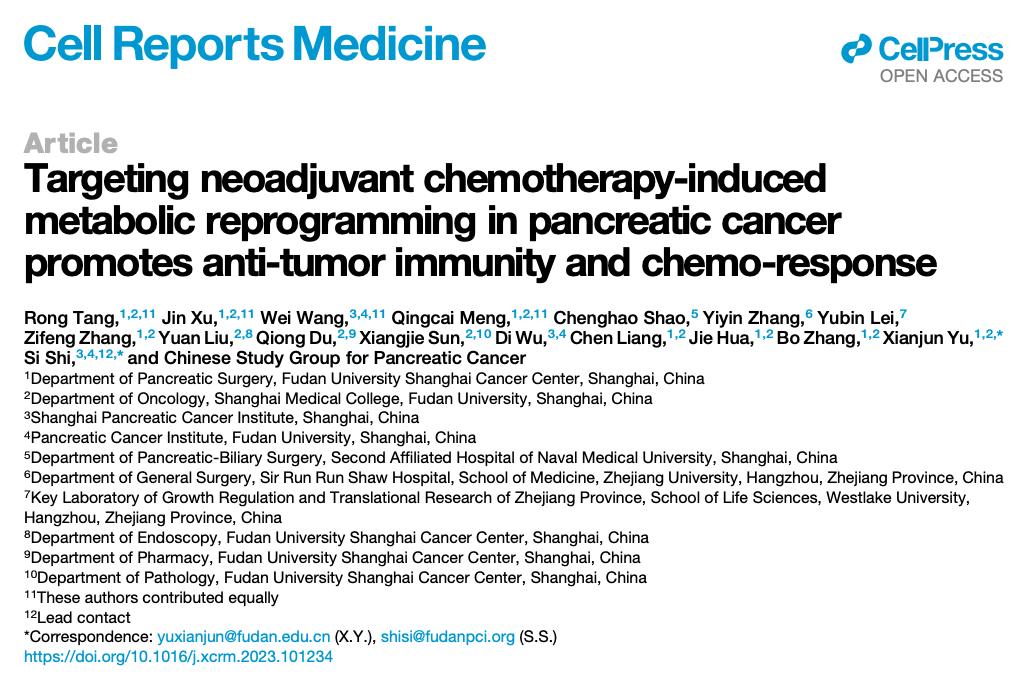 Cell Reports Medicine

CellPress
OPEN ACCESS

Article
Targeting neoadjuvant chemotherapy-induced metabolic reprogramming in pancreatic cancer promotes anti-tumor immunity and chemo-response

Rong Tang,$^{1,2,11}$ Jin Xu,$^{1,2,11}$ Wei Wang,$^{3,4,11}$ Qingcai Meng,$^{1,2,11}$ Chenghao Shao,$^{5}$ Yiyin Zhang,$^{6}$ Yubin Lei,$^{7}$ Zifeng Zhang,$^{1,2}$ Yuan Liu,$^{2,8}$ Qiong Du,$^{2,9}$ Xiangjie Sun,$^{2,10}$ Di Wu,$^{3,4}$ Chen Liang,$^{1,2}$ Jie Hua,$^{1,2}$ Bo Zhang,$^{1,2}$ Xianjun Yu,$^{1,2,*}$ Si Shi,$^{3,4,12,*}$ and Chinese Study Group for Pancreatic Cancer
$^{1}$Department of Pancreatic Surgery, Fudan University Shanghai Cancer Center, Shanghai, China
$^{2}$Department of Oncology, Shanghai Medical College, Fudan University, Shanghai, China
$^{3}$Shanghai Pancreatic Cancer Institute, Shanghai, China
$^{4}$Pancreatic Cancer Institute, Fudan University, Shanghai, China
$^{5}$Department of Pancreatic-Biliary Surgery, Second Affiliated Hospital of Naval Medical University, Shanghai, China
$^{6}$Department of General Surgery, Sir Run Run Shaw Hospital, School of Medicine, Zhejiang University, Hangzhou, Zhejiang Province, China
$^{7}$Key Laboratory of Growth Regulation and Translational Research of Zhejiang Province, School of Life Sciences, Westlake University, Hangzhou, Zhejiang Province, China
$^{8}$Department of Endoscopy, Fudan University Shanghai Cancer Center, Shanghai, China
$^{9}$Department of Pharmacy, Fudan University Shanghai Cancer Center, Shanghai, China
$^{10}$Department of Pathology, Fudan University Shanghai Cancer Center, Shanghai, China
$^{11}$These authors contributed equally
$^{12}$Lead contact
*Correspondence: yuxianjun@fudan.edu.cn (X.Y.), shisi@fudanpci.org (S.S.)
https://doi.org/10.1016/j.xcrm.2023.101234